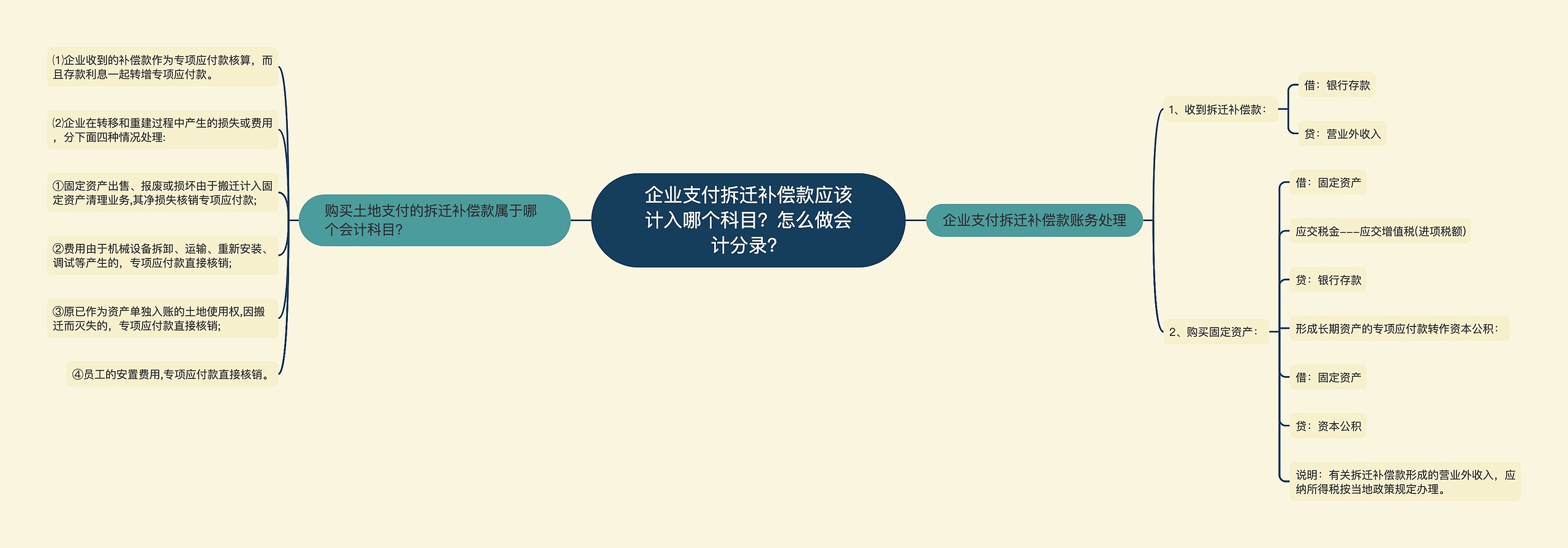 企业支付拆迁补偿款应该计入哪个科目？怎么做会计分录？

购买土地支付的拆迁补偿款属于哪个会计科目？

⑴企业收到的补偿款作为专项应付款核算，而且存款利息一起转增专项应付款。

⑵企业在转移和重建过程中产生的损失或费用，分下面四种情况处理:

①固定资产出售、报废或损坏由于搬迁计入固定资产清理业务,其净损失核销专项应付款;

②费用由于机械设备拆卸、运输、重新安装、调试等产生的，专项应付款直接核销;

③原已作为资产单独入账的土地使用权,因搬迁而灭失的，专项应付款直接核销;

④员工的安置费用,专项应付款直接核销。

企业支付拆迁补偿款账务处理

1、收到拆迁补偿款：

借：银行存款

贷：营业外收入

2、购买固定资产：

借：固定资产

应交税金---应交增值税(进项税额)

贷：银行存款

形成长期资产的专项应付款转作资本公积：

借：固定资产

贷：资本公积

说明：有关拆迁补偿款形成的营业外收入，应纳所得税按当地政策规定办理。